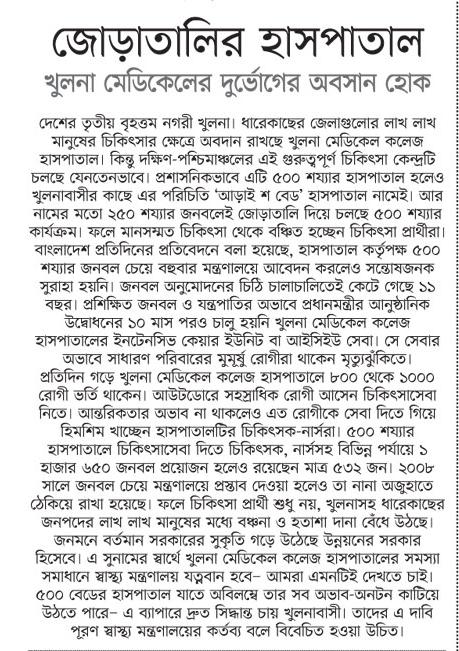 জোড়াতালির হাসপাতাল

খুলনা মেডিকেলের দুর্ভোগের অবসান হোক

দেশের তৃতীয় বৃহত্তম নগরী খুলনা। ধারেকাছের জেলাগুলোর লাখ লাখ মানুষের চিকিৎসার ক্ষেত্রে অবদান রাখছে খুলনা মেডিকেল কলেজ হাসপাতাল। কিন্তু দক্ষিণ-পশ্চিমাঞ্চলের এই গুরুত্বপূর্ণ চিকিৎসা কেন্দ্রটি চলছে যেনতেনভাবে। প্রশাসনিকভাবে এটি ৫০০ শয্যার হাসপাতাল হলেও খুলনাবাসীর কাছে এর পরিচিতি 'আড়াই শ বেড' হাসপাতাল নামেই। আর নামের মতো ২৫০ শয্যার জনবলেই জোড়াতালি দিয়ে চলছে ৫০০ শয্যার কার্যক্রম। ফলে মানসম্মত চিকিৎসা থেকে বঞ্চিত হচ্ছেন চিকিৎসা প্রার্থীরা। বাংলাদেশ প্রতিদিনের প্রতিবেদনে বলা হয়েছে, হাসপাতাল কর্তৃপক্ষ ৫০০ শয্যার জনবল চেয়ে বহুবার মন্ত্রণালয়ে আবেদন করলেও সন্তোষজনক সুরাহা হয়নি। জনবল অনুমোদনের চিঠি চালাচালিতেই কেটে গেছে ১১ বছর। প্রশিক্ষিত জনবল ও যন্ত্রপাতির অভাবে প্রধানমন্ত্রীর আনুষ্ঠানিক উদ্বোধনের ১০ মাস পরও চালু হয়নি খুলনা মেডিকেল কলেজ হাসপাতালের ইনটেনসিভ কেয়ার ইউনিট বা আইসিইউ সেবা। সে সেবার অভাবে সাধারণ পরিবারের মুমূর্ষু রোগীরা থাকেন মৃত্যুঝুঁকিতে। প্রতিদিন গড়ে খুলনা মেডিকেল কলেজ হাসপাতালে ৮০০ থেকে ১০০০ রোগী ভর্তি থাকেন। আউটডোরে সহস্রাধিক রোগী আসেন চিকিৎসাসেবা নিতে। আন্তরিকতার অভাব না থাকলেও এত রোগীকে সেবা দিতে গিয়ে হিমশিম খাচ্ছেন হাসপাতালটির চিকিৎসক-নার্সরা। ৫০০ শয্যার হাসপাতালে চিকিৎসাসেবা দিতে চিকিৎসক, নার্সসহ বিভিন্ন পর্যায়ে ১ হাজার ৬৫০ জনবল প্রয়োজন হলেও রয়েছেন মাত্র ৫৩২ জন। ২০০৮ সালে জনবল চেয়ে মন্ত্রণালয়ে প্রস্তাব দেওয়া হলেও তা নানা অজুহাতে ঠেকিয়ে রাখা হয়েছে। ফলে চিকিৎসা প্রার্থী শুধু নয়, খুলনাসহ ধারেকাছের জনপদের লাখ লাখ মানুষের মধ্যে বঞ্চনা ও হতাশা দানা বেঁধে উঠছে। জনমনে বর্তমান সরকারের সুকৃতি গড়ে উঠেছে উন্নয়নের সরকার হিসেবে। এ সুনামের স্বার্থে খুলনা মেডিকেল কলেজ হাসপাতালের সমস্যা সমাধানে স্বাস্থ্য মন্ত্রণালয় যত্নবান হবে– আমরা এমনটিই দেখতে চাই। ৫০০ বেডের হাসপাতাল যাতে অবিলম্বে তার সব অভাব-অনটন কাটিয়ে উঠতে পারে– এ ব্যাপারে দ্রুত সিদ্ধান্ত চায় খুলনাবাসী। তাদের এ দাবি পূরণ স্বাস্থ্য মন্ত্রণালয়ের কর্তব্য বলে বিবেচিত হওয়া উচিত।